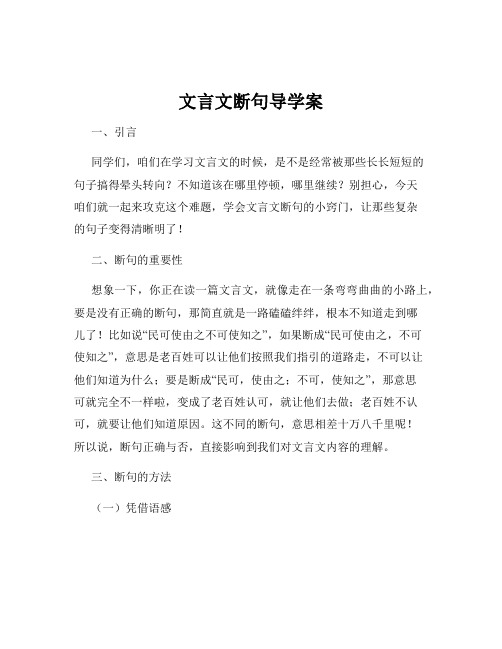 文言文断句导学案

一、引言

同学们，咱们在学习文言文的时候，是不是经常被那些长长短短的句子搞得晕头转向？不知道该在哪里停顿，哪里继续？别担心，今天咱们就一起来攻克这个难题，学会文言文断句的小窍门，让那些复杂的句子变得清晰明了！

二、断句的重要性

想象一下，你正在读一篇文言文，就像走在一条弯弯曲曲的小路上，要是没有正确的断句，那简直就是一路磕磕绊绊，根本不知道走到哪儿了！比如说“民可使由之不可使知之”，如果断成“民可使由之，不可使知之”，意思是老百姓可以让他们按照我们指引的道路走，不可以让他们知道为什么；要是断成“民可，使由之；不可，使知之”，那意思可就完全不一样啦，变成了老百姓认可，就让他们去做；老百姓不认可，就要让他们知道原因。这不同的断句，意思相差十万八千里呢！所以说，断句正确与否，直接影响到我们对文言文内容的理解。

三、断句的方法

（一）凭借语感